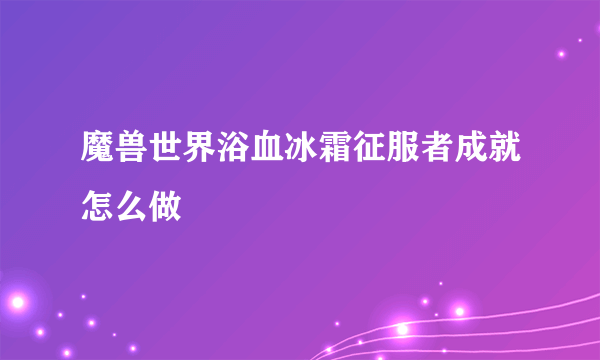 魔兽世界浴血冰霜征服者成就怎么做